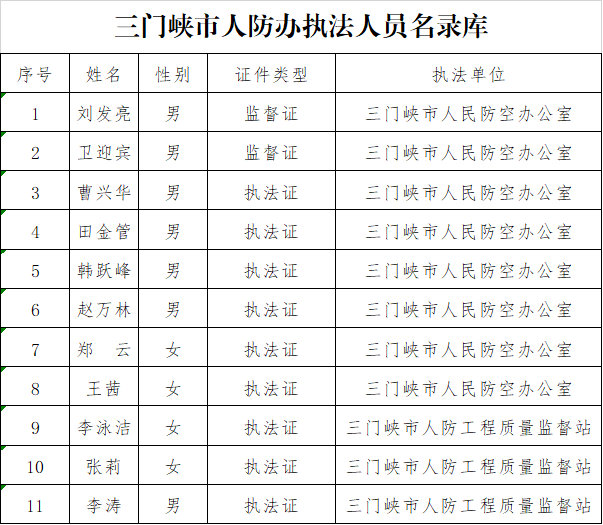 三门峡市人防办执法人员名录库

| 序号 | 姓名 | 性别 | 证件类型 | 执法单位 |
|---|---|---|---|---|
| 1 | 刘发亮 | 男 | 监督证 | 三门峡市人民防空办公室 |
| 2 | 卫迎宾 | 男 | 监督证 | 三门峡市人民防空办公室 |
| 3 | 曹兴华 | 男 | 执法证 | 三门峡市人民防空办公室 |
| 4 | 田金管 | 男 | 执法证 | 三门峡市人民防空办公室 |
| 5 | 韩跃峰 | 男 | 执法证 | 三门峡市人民防空办公室 |
| 6 | 赵万林 | 男 | 执法证 | 三门峡市人民防空办公室 |
| 7 | 郑　云 | 女 | 执法证 | 三门峡市人民防空办公室 |
| 8 | 王茜 | 女 | 执法证 | 三门峡市人民防空办公室 |
| 9 | 李泳洁 | 女 | 执法证 | 三门峡市人防工程质量监督站 |
| 10 | 张莉 | 女 | 执法证 | 三门峡市人防工程质量监督站 |
| 11 | 李涛 | 男 | 执法证 | 三门峡市人防工程质量监督站 |